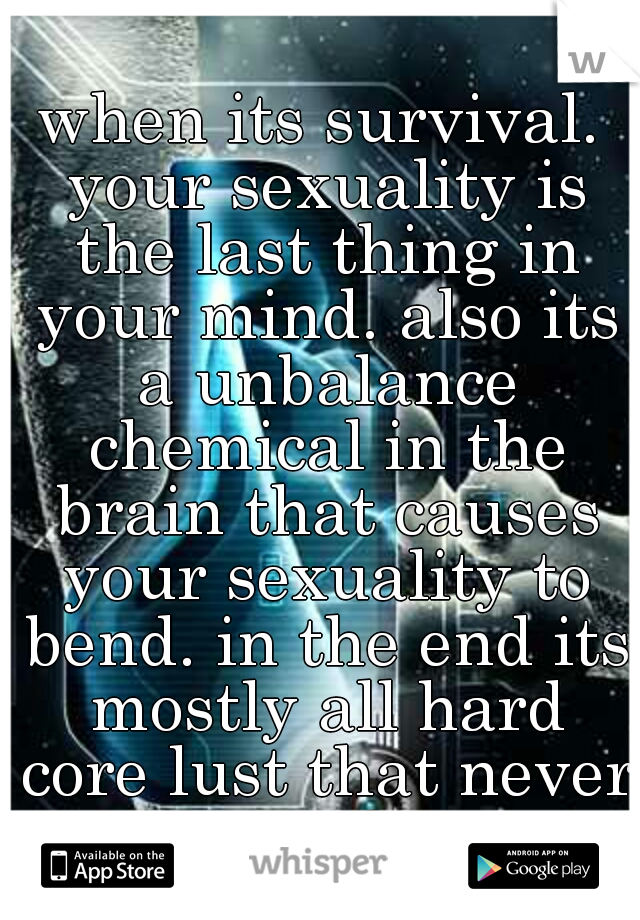 w

when its survival. your sexuality is the last thing in your mind. also its a unbalance chemical in the brain that causes your sexuality to bend. in the end its mostly all hard core lust that never

Available on the App Store

whisper

ANDROID APP ON Google play